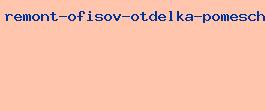 remont-ofisov-otdelka-pomesch